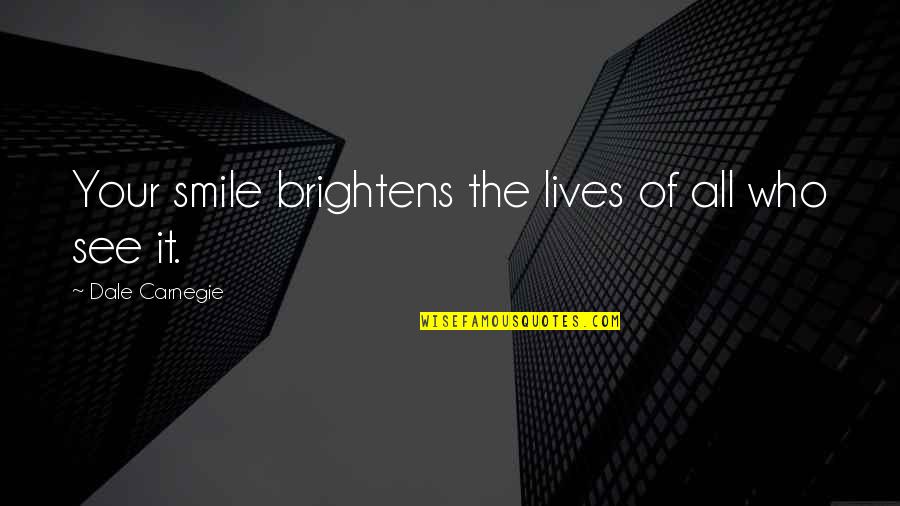 Your smile brightens the lives of all who see it.

~ Dale Carnegie

WISEFAMOUSQUOTES.COM